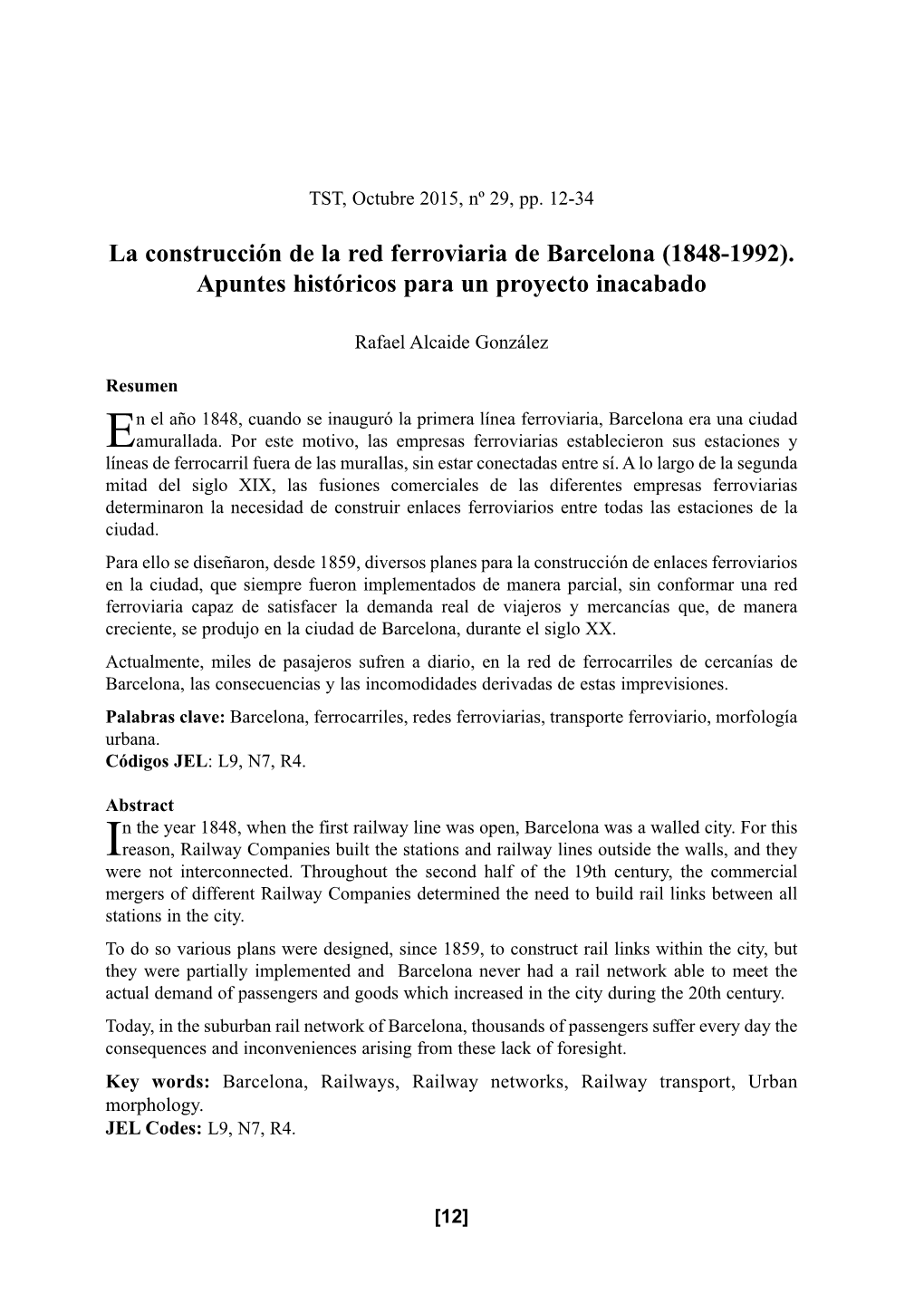 TST, Octubre 2015, nº 29, pp. 12-34

La construcción de la red ferroviaria de Barcelona (1848-1992). Apuntes históricos para un proyecto inacabado

Rafael Alcaide González

Resumen

En el año 1848, cuando se inauguró la primera línea ferroviaria, Barcelona era una ciudad amurallada. Por este motivo, las empresas ferroviarias establecieron sus estaciones y líneas de ferrocarril fuera de las murallas, sin estar conectadas entre sí. A lo largo de la segunda mitad del siglo XIX, las fusiones comerciales de las diferentes empresas ferroviarias determinaron la necesidad de construir enlaces ferroviarios entre todas las estaciones de la ciudad.

Para ello se diseñaron, desde 1859, diversos planes para la construcción de enlaces ferroviarios en la ciudad, que siempre fueron implementados de manera parcial, sin conformar una red ferroviaria capaz de satisfacer la demanda real de viajeros y mercancías que, de manera creciente, se produjo en la ciudad de Barcelona, durante el siglo XX.

Actualmente, miles de pasajeros sufren a diario, en la red de ferrocarriles de cercanías de Barcelona, las consecuencias y las incomodidades derivadas de estas imprevisiones.

Palabras clave: Barcelona, ferrocarriles, redes ferroviarias, transporte ferroviario, morfología urbana.
Códigos JEL: L9, N7, R4.

Abstract

In the year 1848, when the first railway line was open, Barcelona was a walled city. For this reason, Railway Companies built the stations and railway lines outside the walls, and they were not interconnected. Throughout the second half of the 19th century, the commercial mergers of different Railway Companies determined the need to build rail links between all stations in the city.

To do so various plans were designed, since 1859, to construct rail links within the city, but they were partially implemented and Barcelona never had a rail network able to meet the actual demand of passengers and goods which increased in the city during the 20th century.

Today, in the suburban rail network of Barcelona, thousands of passengers suffer every day the consequences and inconveniences arising from these lack of foresight.

Key words: Barcelona, Railways, Railway networks, Railway transport, Urban morphology.
JEL Codes: L9, N7, R4.

[12]